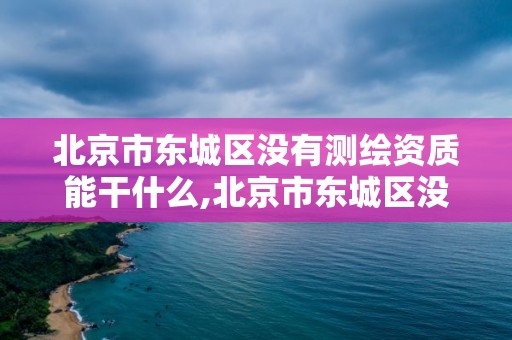 北京市东城区没有测绘资质能干什么,北京市东城区没